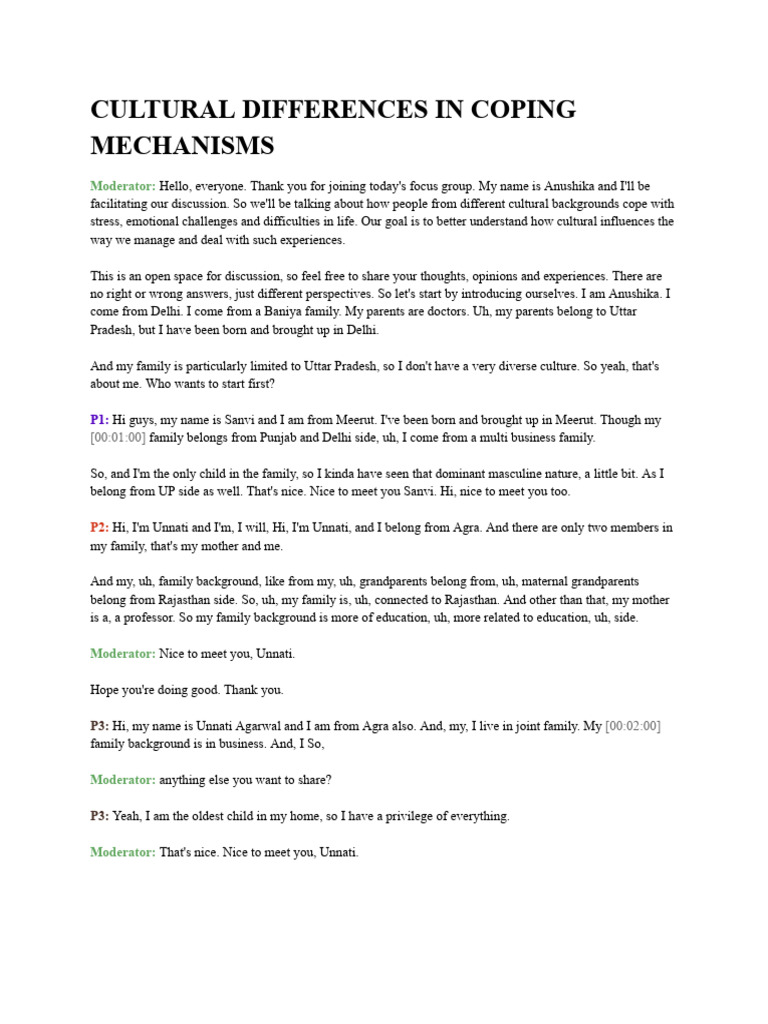 CULTURAL DIFFERENCES IN COPING MECHANISMS

Moderator: Hello, everyone. Thank you for joining today's focus group. My name is Anushika and I'll be facilitating our discussion. So we'll be talking about how people from different cultural backgrounds cope with stress, emotional challenges and difficulties in life. Our goal is to better understand how cultural influences the way we manage and deal with such experiences.

This is an open space for discussion, so feel free to share your thoughts, opinions and experiences. There are no right or wrong answers, just different perspectives. So let's start by introducing ourselves. I am Anushika. I come from Delhi. I come from a Baniya family. My parents are doctors. Uh, my parents belong to Uttar Pradesh, but I have been born and brought up in Delhi.

And my family is particularly limited to Uttar Pradesh, so I don't have a very diverse culture. So yeah, that's about me. Who wants to start first?

P1: Hi guys, my name is Sanvi and I am from Meerut. I've been born and brought up in Meerut. Though my [00:01:00] family belongs from Punjab and Delhi side, uh, I come from a multi business family.

So, and I'm the only child in the family, so I kinda have seen that dominant masculine nature, a little bit. As I belong from UP side as well. That's nice. Nice to meet you Sanvi. Hi, nice to meet you too.

P2: Hi, I'm Unnati and I'm, I will, Hi, I'm Unnati, and I belong from Agra. And there are only two members in my family, that's my mother and me.

And my, uh, family background, like from my, uh, grandparents belong from, uh, maternal grandparents belong from Rajasthan side. So, uh, my family is, uh, connected to Rajasthan. And other than that, my mother is a, a professor. So my family background is more of education, uh, more related to education, uh, side.

Moderator: Nice to meet you, Unnati.

Hope you're doing good. Thank you.

P3: Hi, my name is Unnati Agarwal and I am from Agra also. And, my, I live in joint family. My [00:02:00] family background is in business. And, I So,

Moderator: anything else you want to share?

P3: Yeah, I am the oldest child in my home, so I have a privilege of everything.

Moderator: That's nice. Nice to meet you, Unnati.